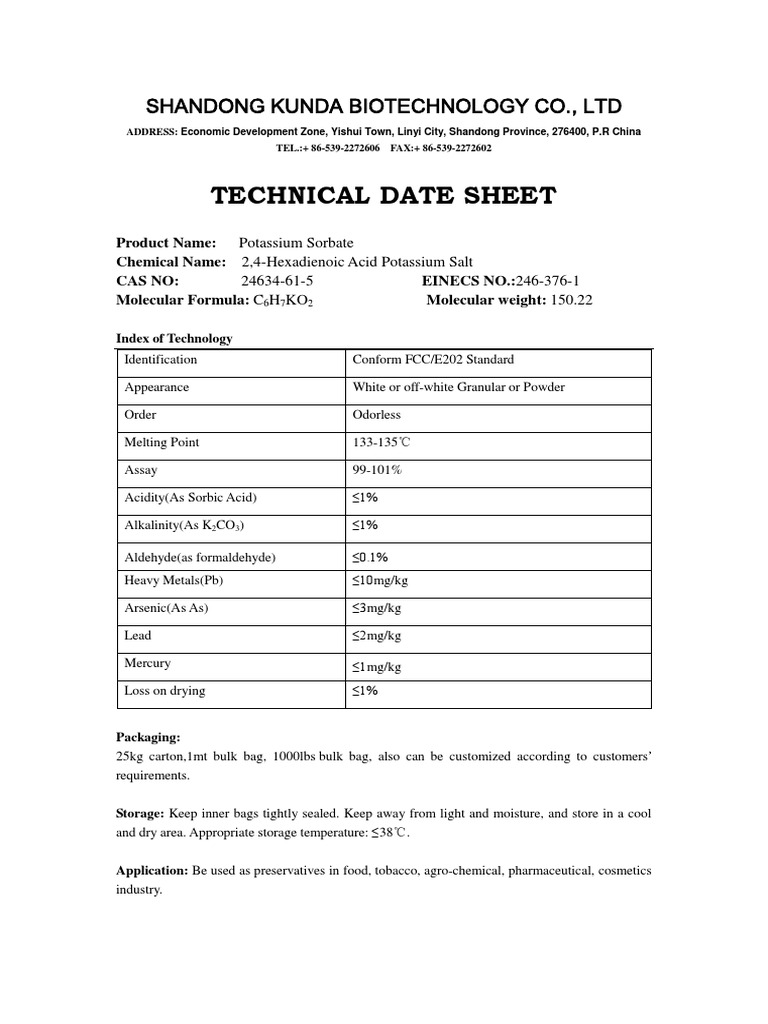 SHANDONG KUNDA BIOTECHNOLOGY CO., LTD

ADDRESS: Economic Development Zone, Yishui Town, Linyi City, Shandong Province, 276400, P.R China
TEL.:+ 86-539-2272606 FAX:+ 86-539-2272602

TECHNICAL DATE SHEET

Product Name: Potassium Sorbate
Chemical Name: 2,4-Hexadienoic Acid Potassium Salt
CAS NO: 24634-61-5 EINECS NO.:246-376-1
Molecular Formula: $C_6H_7KO_2$ Molecular weight: 150.22

Index of Technology

| Identification | Conform FCC/E202 Standard |
|---|---|
| Appearance | White or off-white Granular or Powder |
| Order | Odorless |
| Melting Point | 133-135℃ |
| Assay | 99-101% |
| Acidity(As Sorbic Acid) | ≤1% |
| Alkalinity(As $K_2CO_3$) | ≤1% |
| Aldehyde(as formaldehyde) | ≤0.1% |
| Heavy Metals(Pb) | ≤10mg/kg |
| Arsenic(As As) | ≤3mg/kg |
| Lead | ≤2mg/kg |
| Mercury | ≤1mg/kg |
| Loss on drying | ≤1% |

Packaging:
25kg carton,1mt bulk bag, 1000lbs bulk bag, also can be customized according to customers' requirements.

Storage: Keep inner bags tightly sealed. Keep away from light and moisture, and store in a cool and dry area. Appropriate storage temperature: ≤38℃.

Application: Be used as preservatives in food, tobacco, agro-chemical, pharmaceutical, cosmetics industry.